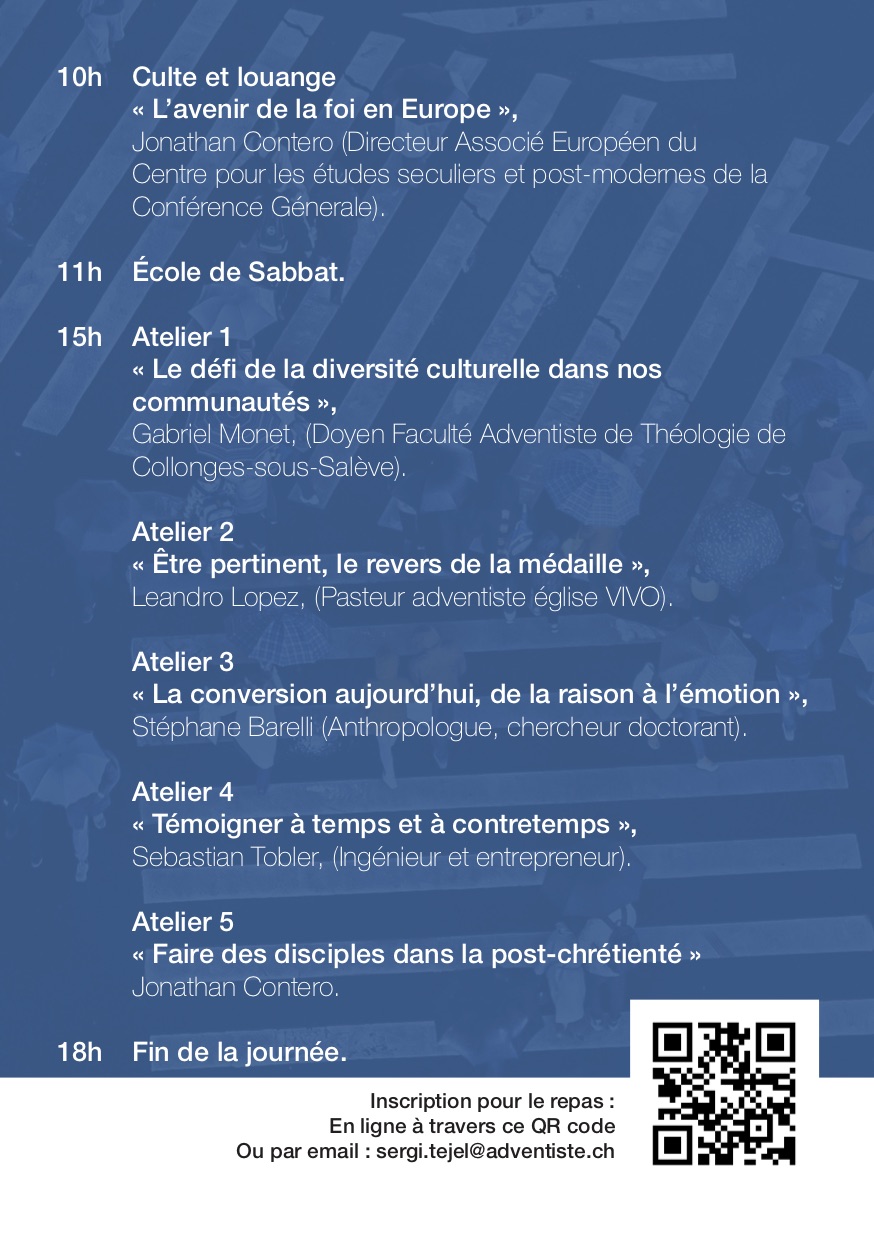 10h Culte et louange
« L'avenir de la foi en Europe »,
Jonathan Contero (Directeur Associé Européen du Centre pour les études seculiers et post-modernes de la Conférence Génerale).

11h École de Sabbat.

15h Atelier 1
« Le défi de la diversité culturelle dans nos communautés »,
Gabriel Monet, (Doyen Faculté Adventiste de Théologie de Collonges-sous-Salève).

Atelier 2
« Être pertinent, le revers de la médaille »,
Leandro Lopez, (Pasteur adventiste église VIVO).

Atelier 3
« La conversion aujourd'hui, de la raison à l'émotion »,
Stéphane Barelli (Anthropologue, chercheur doctorant).

Atelier 4
« Témoigner à temps et à contretemps »,
Sebastian Tobler, (Ingénieur et entrepreneur).

Atelier 5
« Faire des disciples dans la post-chrétienté »
Jonathan Contero.

18h Fin de la journée.

Inscription pour le repas :
En ligne à travers ce QR code
Ou par email : sergi.tejel@adventiste.ch